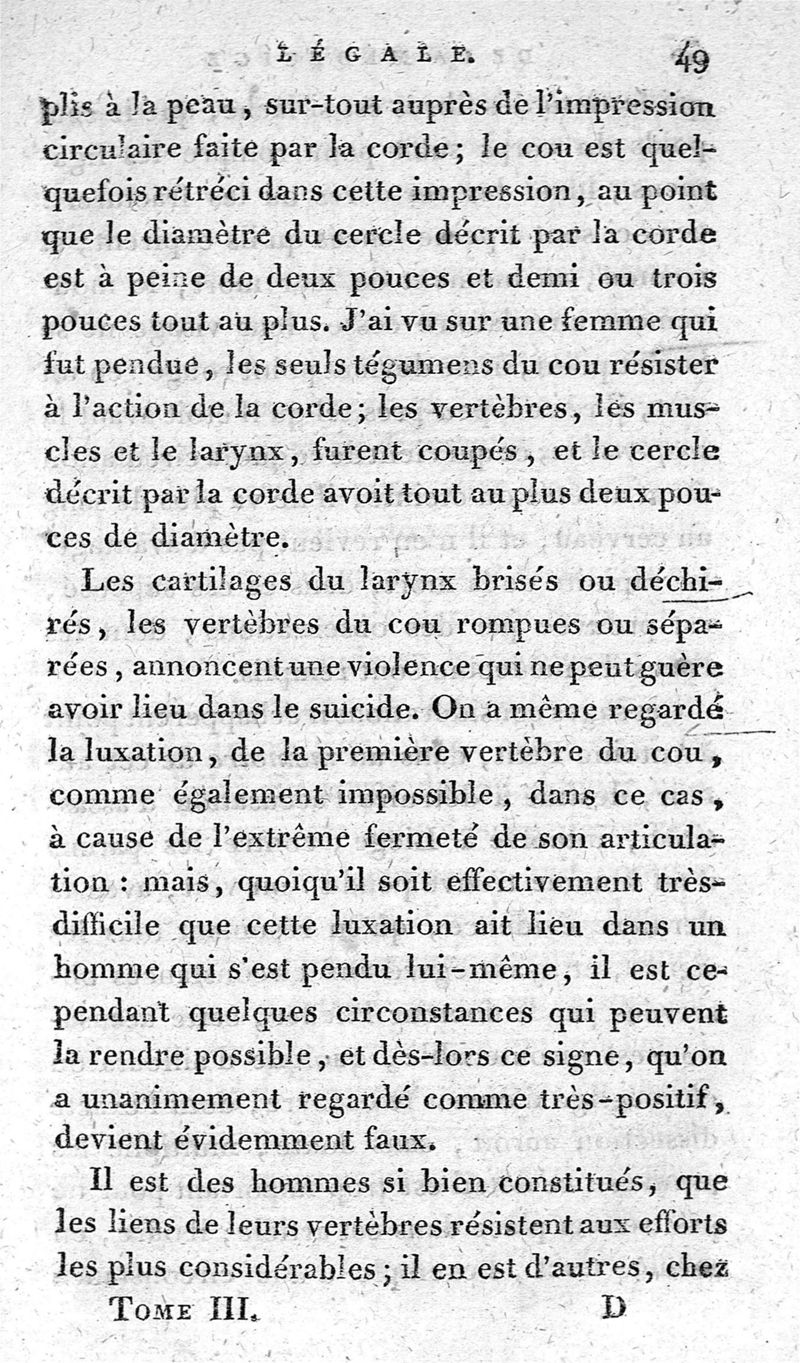 LÉGALE. 49

plis à la peau, sur-tout auprès de l'impression circulaire faite par la corde; le cou est quelquefois rétréci dans cette impression, au point que le diamètre du cercle décrit par la corde est à peine de deux pouces et demi ou trois pouces tout au plus. J'ai vu sur une femme qui fut pendue, les seuls tégumens du cou résister à l'action de la corde; les vertèbres, les muscles et le larynx, furent coupés, et le cercle décrit par la corde avoit tout au plus deux pouces de diamètre.

Les cartilages du larynx brisés ou déchirés, les vertèbres du cou rompues ou séparées, annoncent une violence qui ne peut guère avoir lieu dans le suicide. On a même regardé la luxation, de la première vertèbre du cou, comme également impossible, dans ce cas, à cause de l'extrême fermeté de son articulation : mais, quoiqu'il soit effectivement très-difficile que cette luxation ait lieu dans un homme qui s'est pendu lui-même, il est cependant quelques circonstances qui peuvent la rendre possible, et dès-lors ce signe, qu'on a unanimement regardé comme très-positif, devient évidemment faux.

Il est des hommes si bien constitués, que les liens de leurs vertèbres résistent aux efforts les plus considérables; il en est d'autres, chez

TOME III. D